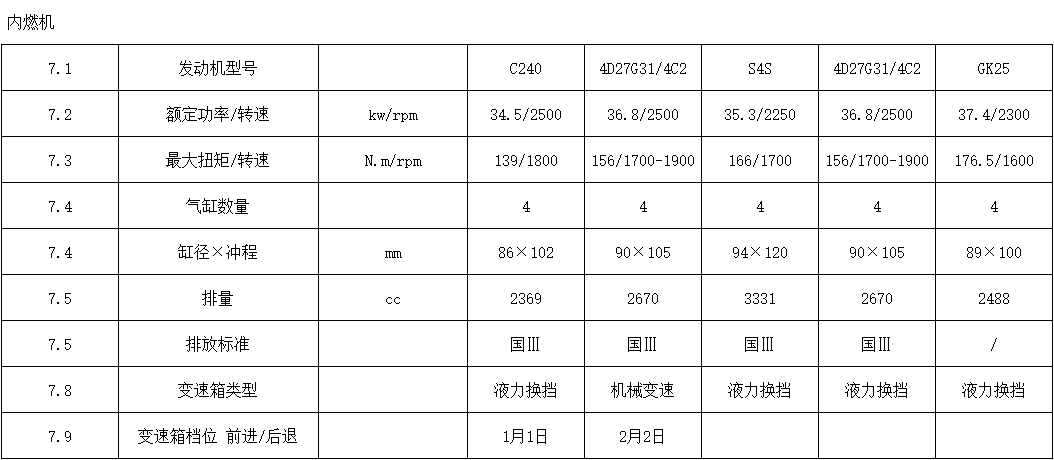 内燃机

| 7.1 | 发动机型号 |  | C240 | 4D27G31/4C2 | S4S | 4D27G31/4C2 | GK25 |
|---|---|---|---|---|---|---|---|
| 7.2 | 额定功率/转速 | kw/rpm | 34.5/2500 | 36.8/2500 | 35.3/2250 | 36.8/2500 | 37.4/2300 |
| 7.3 | 最大扭矩/转速 | N.m/rpm | 139/1800 | 156/1700-1900 | 166/1700 | 156/1700-1900 | 176.5/1600 |
| 7.4 | 气缸数量 |  | 4 | 4 | 4 | 4 | 4 |
| 7.4 | 缸径×冲程 | mm | 86×102 | 90×105 | 94×120 | 90×105 | 89×100 |
| 7.5 | 排量 | cc | 2369 | 2670 | 3331 | 2670 | 2488 |
| 7.5 | 排放标准 |  | 国Ⅲ | 国Ⅲ | 国Ⅲ | 国Ⅲ | / |
| 7.8 | 变速箱类型 |  | 液力换挡 | 机械变速 | 液力换挡 | 液力换挡 | 液力换挡 |
| 7.9 | 变速箱档位 前进/后退 |  | 1月1日 | 2月2日 |  |  |  |